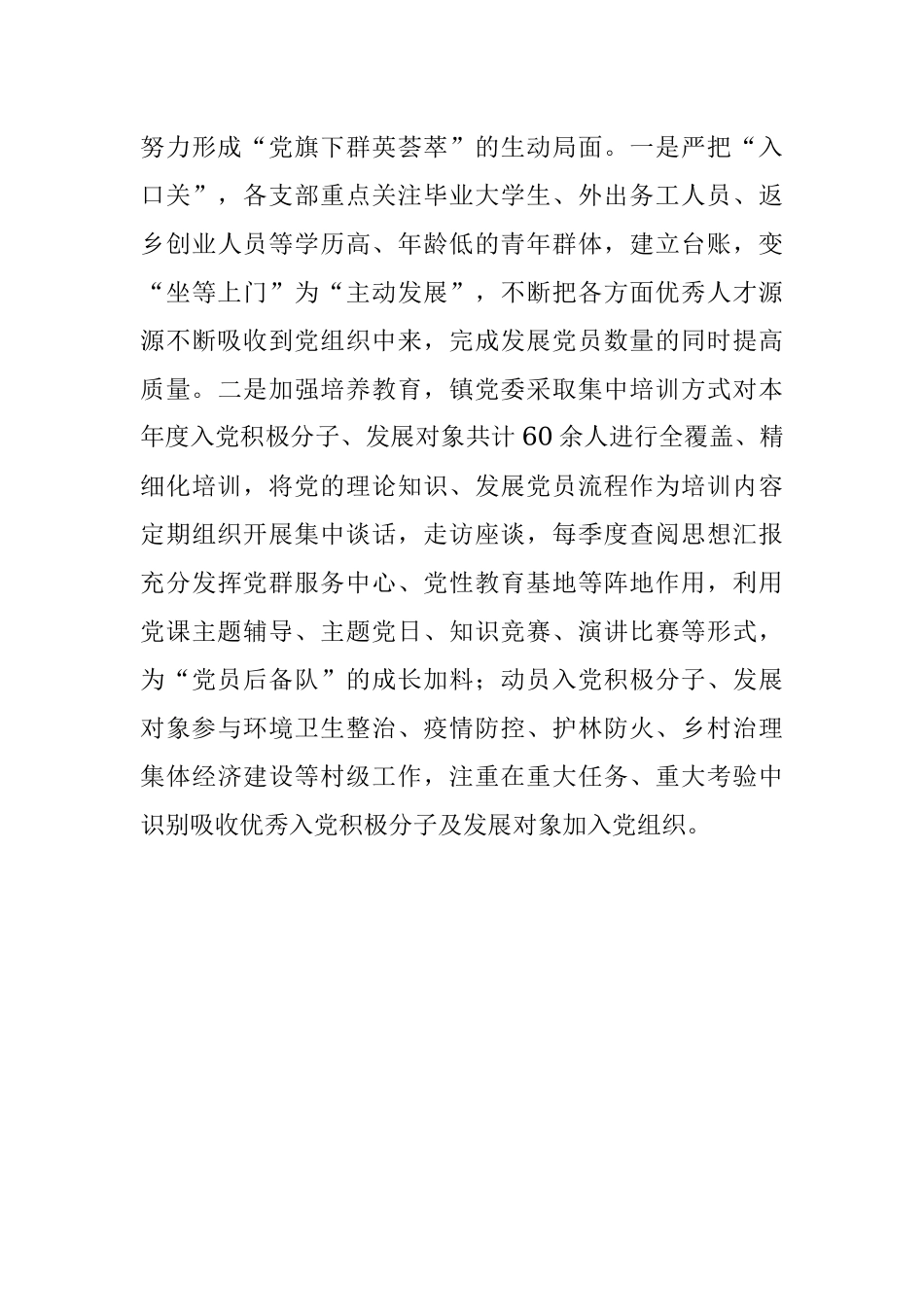 努力形成“党旗下群英荟萃”的生动局面。一是严把“入口关”，各支部重点关注毕业大学生、外出务工人员、返乡创业人员等学历高、年龄低的青年群体，建立台账，变“坐等上门”为“主动发展”，不断把各方面优秀人才源源不断吸收到党组织中来，完成发展党员数量的同时提高质量。二是加强培养教育，镇党委采取集中培训方式对本年度入党积极分子、发展对象共计60余人进行全覆盖、精细化培训，将党的理论知识、发展党员流程作为培训内容定期组织开展集中谈话，走访座谈，每季度查阅思想汇报充分发挥党群服务中心、党性教育基地等阵地作用，利用党课主题辅导、主题党日、知识竞赛、演讲比赛等形式，为“党员后备队”的成长加料；动员入党积极分子、发展对象参与环境卫生整治、疫情防控、护林防火、乡村治理集体经济建设等村级工作，注重在重大任务、重大考验中识别吸收优秀入党积极分子及发展对象加入党组织。